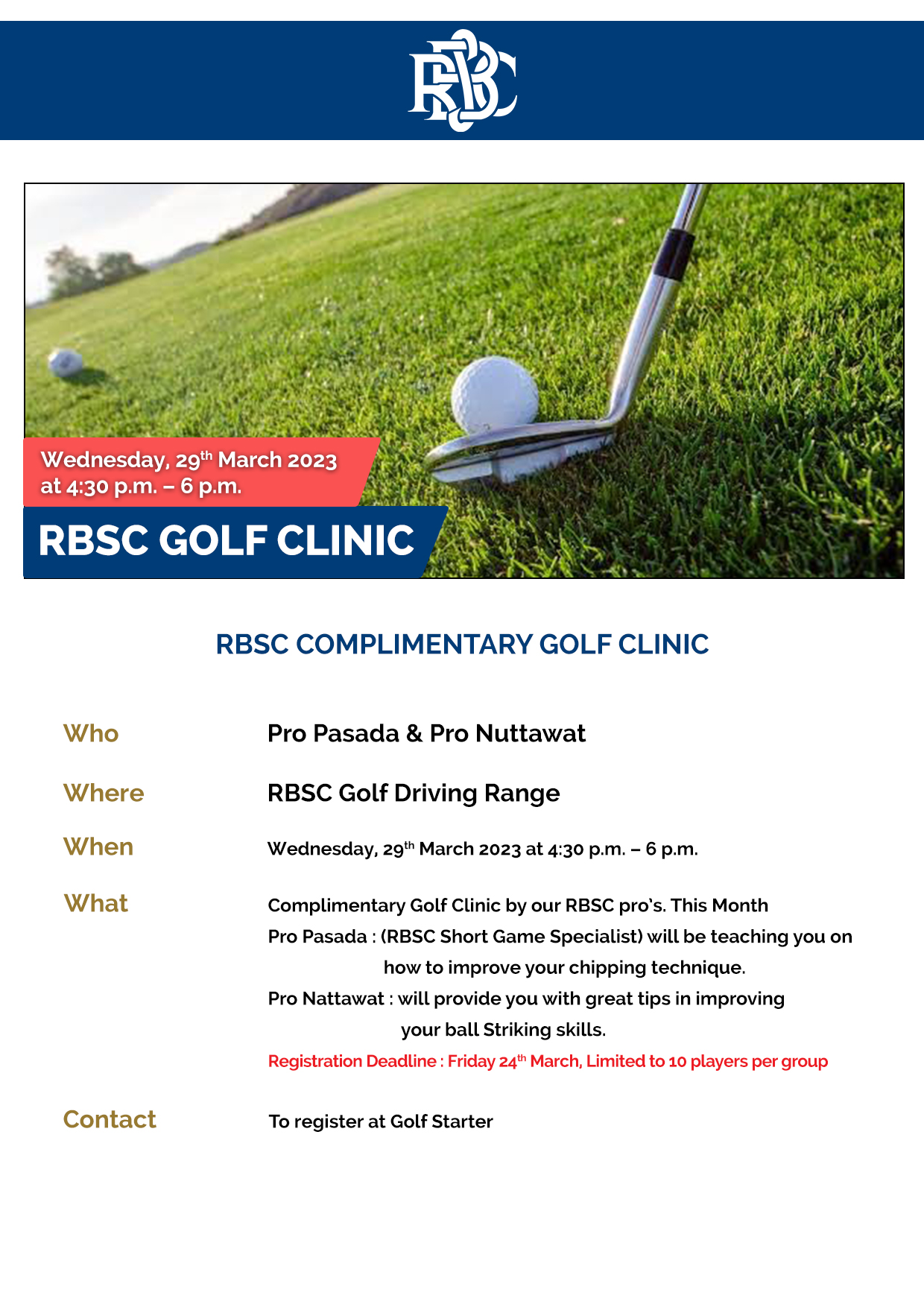 RBSC

Wednesday, 29$^{th}$ March 2023 at 4:30 p.m. – 6 p.m.

RBSC GOLF CLINIC

RBSC COMPLIMENTARY GOLF CLINIC

Who Pro Pasada & Pro Nuttawat

Where RBSC Golf Driving Range

When Wednesday, 29$^{th}$ March 2023 at 4:30 p.m. – 6 p.m.

What Complimentary Golf Clinic by our RBSC pro's. This Month
Pro Pasada : (RBSC Short Game Specialist) will be teaching you on how to improve your chipping technique.
Pro Nattawat : will provide you with great tips in improving your ball Striking skills.
Registration Deadline : Friday 24$^{th}$ March, Limited to 10 players per group

Contact To register at Golf Starter